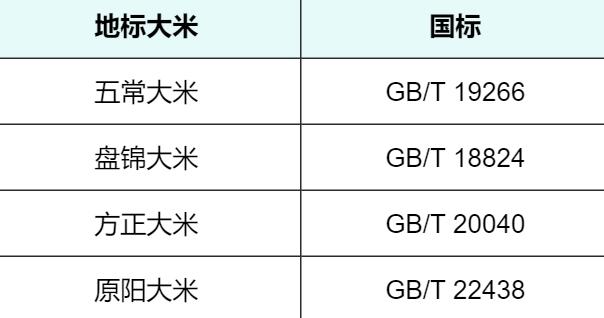 | 地标大米 | 国标 |
|---|---|
| 五常大米 | GB/T 19266 |
| 盘锦大米 | GB/T 18824 |
| 方正大米 | GB/T 20040 |
| 原阳大米 | GB/T 22438 |